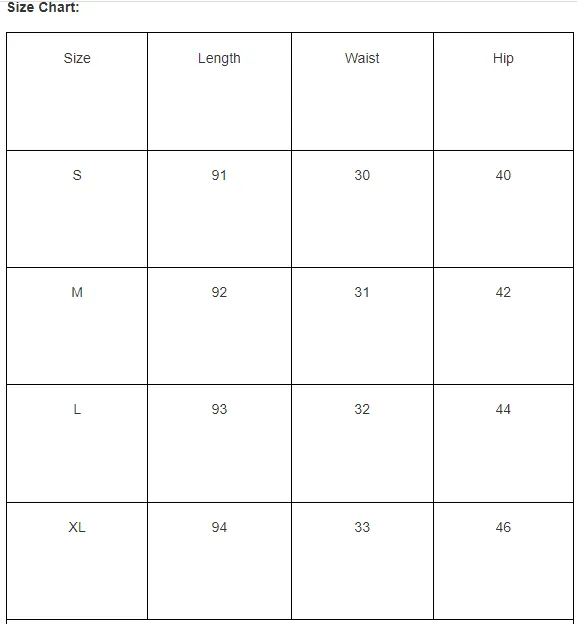 Size Chart:

| Size | Length | Waist | Hip |
|---|---|---|---|
| S | 91 | 30 | 40 |
| M | 92 | 31 | 42 |
| L | 93 | 32 | 44 |
| XL | 94 | 33 | 46 |